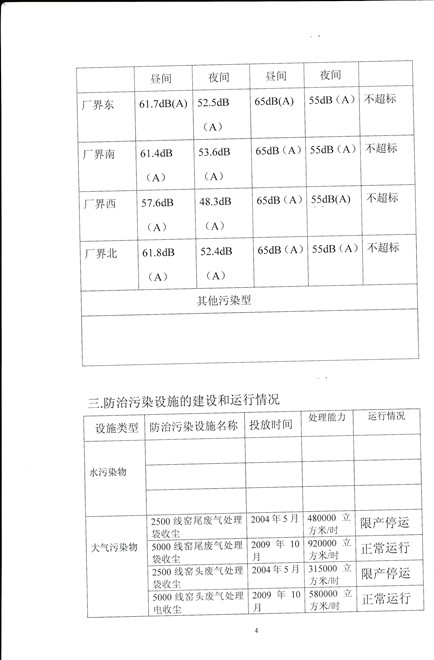 |  | 昼间 | 夜间 | 昼间 | 夜间 |  |
|---|---|---|---|---|---|
| 厂界东 | 61.7dB(A) | 52.5dB（A） | 65dB(A) | 55dB（A） | 不超标 |
| 厂界南 | 61.4dB（A） | 53.6dB（A） | 65dB（A） | 55dB（A） | 不超标 |
| 厂界西 | 57.6dB（A） | 48.3dB（A） | 65dB（A） | 55dB(A) | 不超标 |
| 厂界北 | 61.8dB（A） | 52.4dB（A） | 65dB（A） | 55dB（A） | 不超标 |
| 其他污染型 |  |  |  |  |  |
|  |  |  |  |  |  |

三.防治污染设施的建设和运行情况

| 设施类型 | 防治污染设施名称 | 投放时间 | 处理能力 | 运行情况 |
|---|---|---|---|---|
| 水污染物 |  |  |  |  |
|  |  |  |  |  |
|  |  |  |  |  |
| 大气污染物 | 2500 线窑尾废气处理袋收尘 | 2004 年 5 月 | 480000 立方米/时 | 限产停运 |
|  | 5000 线窑尾废气处理袋收尘 | 2009 年 10 月 | 920000 立方米/时 | 正常运行 |
|  | 2500 线窑头废气处理袋收尘 | 2004 年 5 月 | 315000 立方米/时 | 限产停运 |
|  | 5000 线窑头废气处理电收尘 | 2009 年 10 月 | 580000 立方米/时 | 正常运行 |

4